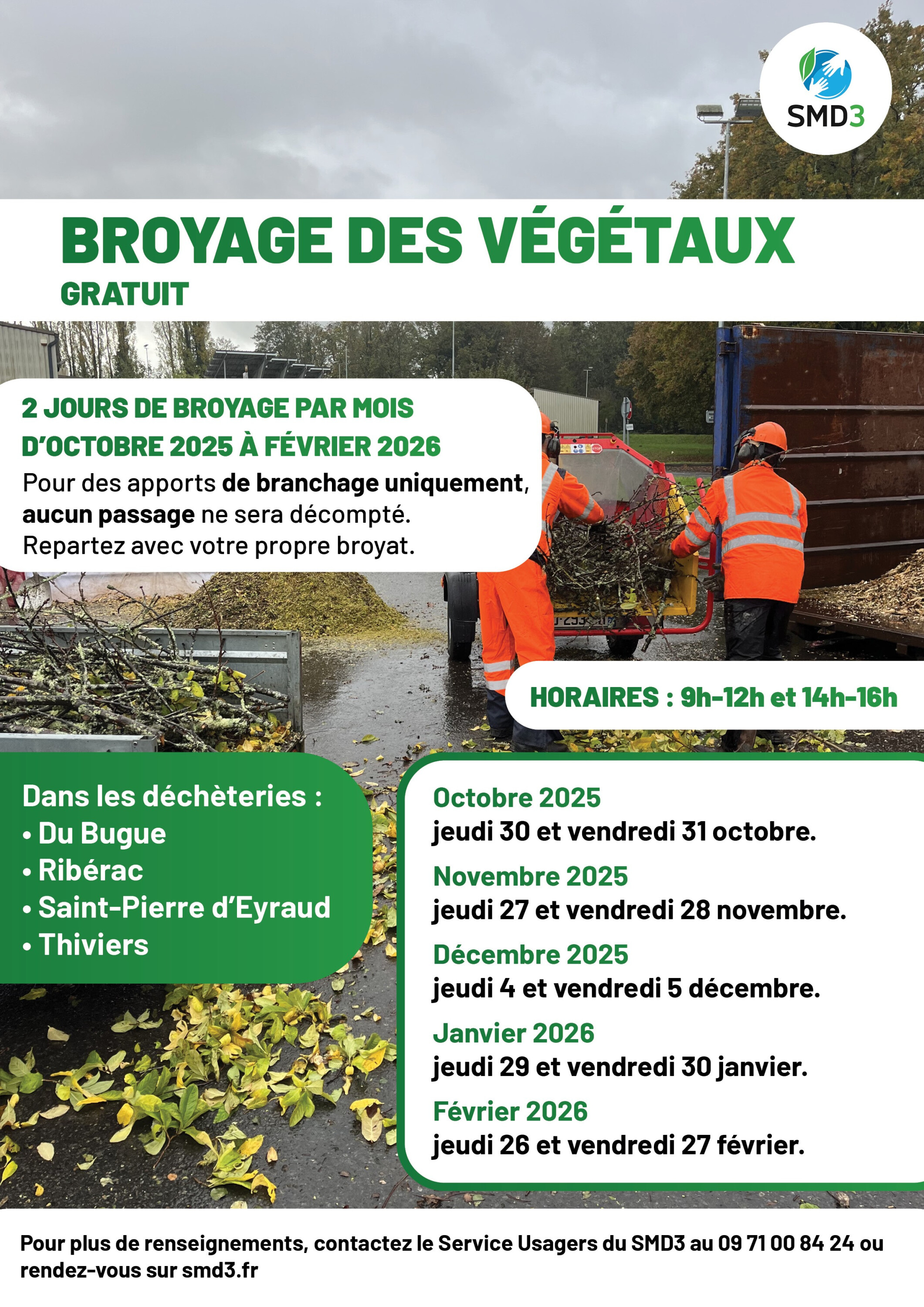 SMD3

BROYAGE DES VÉGÉTAUX
GRATUIT

2 JOURS DE BROYAGE PAR MOIS D'OCTOBRE 2025 À FÉVRIER 2026
Pour des apports de branchage uniquement, aucun passage ne sera décompté.
Repartez avec votre propre broyat.

HORAIRES : 9h-12h et 14h-16h

Dans les déchèteries :
• Du Bugue
• Ribérac
• Saint-Pierre d'Eyraud
• Thiviers

Octobre 2025
jeudi 30 et vendredi 31 octobre.
Novembre 2025
jeudi 27 et vendredi 28 novembre.
Décembre 2025
jeudi 4 et vendredi 5 décembre.
Janvier 2026
jeudi 29 et vendredi 30 janvier.
Février 2026
jeudi 26 et vendredi 27 février.

Pour plus de renseignements, contactez le Service Usagers du SMD3 au 09 71 00 84 24 ou rendez-vous sur smd3.fr